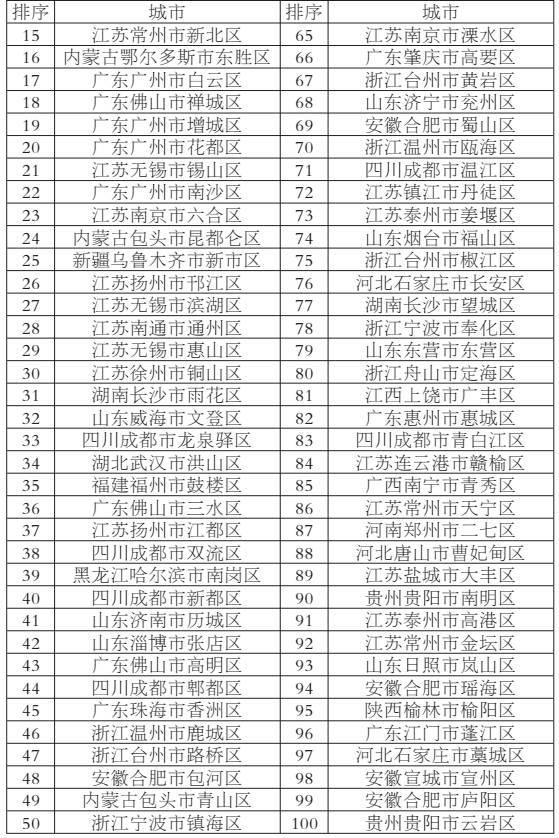 | 排序 | 城市 | 排序 | 城市 |
|---|---|---|---|
| 15 | 江苏常州市新北区 | 65 | 江苏南京市溧水区 |
| 16 | 内蒙古鄂尔多斯市东胜区 | 66 | 广东肇庆市高要区 |
| 17 | 广东广州市白云区 | 67 | 浙江台州市黄岩区 |
| 18 | 广东佛山市禅城区 | 68 | 山东济宁市兖州区 |
| 19 | 广东广州市增城区 | 69 | 安徽合肥市蜀山区 |
| 20 | 广东广州市花都区 | 70 | 浙江温州市瓯海区 |
| 21 | 江苏无锡市锡山区 | 71 | 四川成都市温江区 |
| 22 | 广东广州市南沙区 | 72 | 江苏镇江市丹徒区 |
| 23 | 江苏南京市六合区 | 73 | 江苏泰州市姜堰区 |
| 24 | 内蒙古包头市昆都仑区 | 74 | 山东烟台市福山区 |
| 25 | 新疆乌鲁木齐市新市区 | 75 | 浙江台州市椒江区 |
| 26 | 江苏扬州市邗江区 | 76 | 河北石家庄市长安区 |
| 27 | 江苏无锡市滨湖区 | 77 | 湖南长沙市望城区 |
| 28 | 江苏南通市通州区 | 78 | 浙江宁波市奉化区 |
| 29 | 江苏无锡市惠山区 | 79 | 山东东营市东营区 |
| 30 | 江苏徐州市铜山区 | 80 | 浙江舟山市定海区 |
| 31 | 湖南长沙市雨花区 | 81 | 江西上饶市广丰区 |
| 32 | 山东威海市文登区 | 82 | 广东惠州市惠城区 |
| 33 | 四川成都市龙泉驿区 | 83 | 四川成都市青白江区 |
| 34 | 湖北武汉市洪山区 | 84 | 江苏连云港市赣榆区 |
| 35 | 福建福州市鼓楼区 | 85 | 广西南宁市青秀区 |
| 36 | 广东佛山市三水区 | 86 | 江苏常州市天宁区 |
| 37 | 江苏扬州市江都区 | 87 | 河南郑州市二七区 |
| 38 | 四川成都市双流区 | 88 | 河北唐山市曹妃甸区 |
| 39 | 黑龙江哈尔滨市南岗区 | 89 | 江苏盐城市大丰区 |
| 40 | 四川成都市新都区 | 90 | 贵州贵阳市南明区 |
| 41 | 山东济南市历城区 | 91 | 江苏泰州市高港区 |
| 42 | 山东淄博市张店区 | 92 | 江苏常州市金坛区 |
| 43 | 广东佛山市高明区 | 93 | 山东日照市岚山区 |
| 44 | 四川成都市郫都区 | 94 | 安徽合肥市瑶海区 |
| 45 | 广东珠海市香洲区 | 95 | 陕西榆林市榆阳区 |
| 46 | 浙江温州市鹿城区 | 96 | 广东江门市蓬江区 |
| 47 | 浙江台州市路桥区 | 97 | 河北石家庄市藁城区 |
| 48 | 安徽合肥市包河区 | 98 | 安徽宣城市宣州区 |
| 49 | 内蒙古包头市青山区 | 99 | 安徽合肥市庐阳区 |
| 50 | 浙江宁波市镇海区 | 100 | 贵州贵阳市云岩区 |